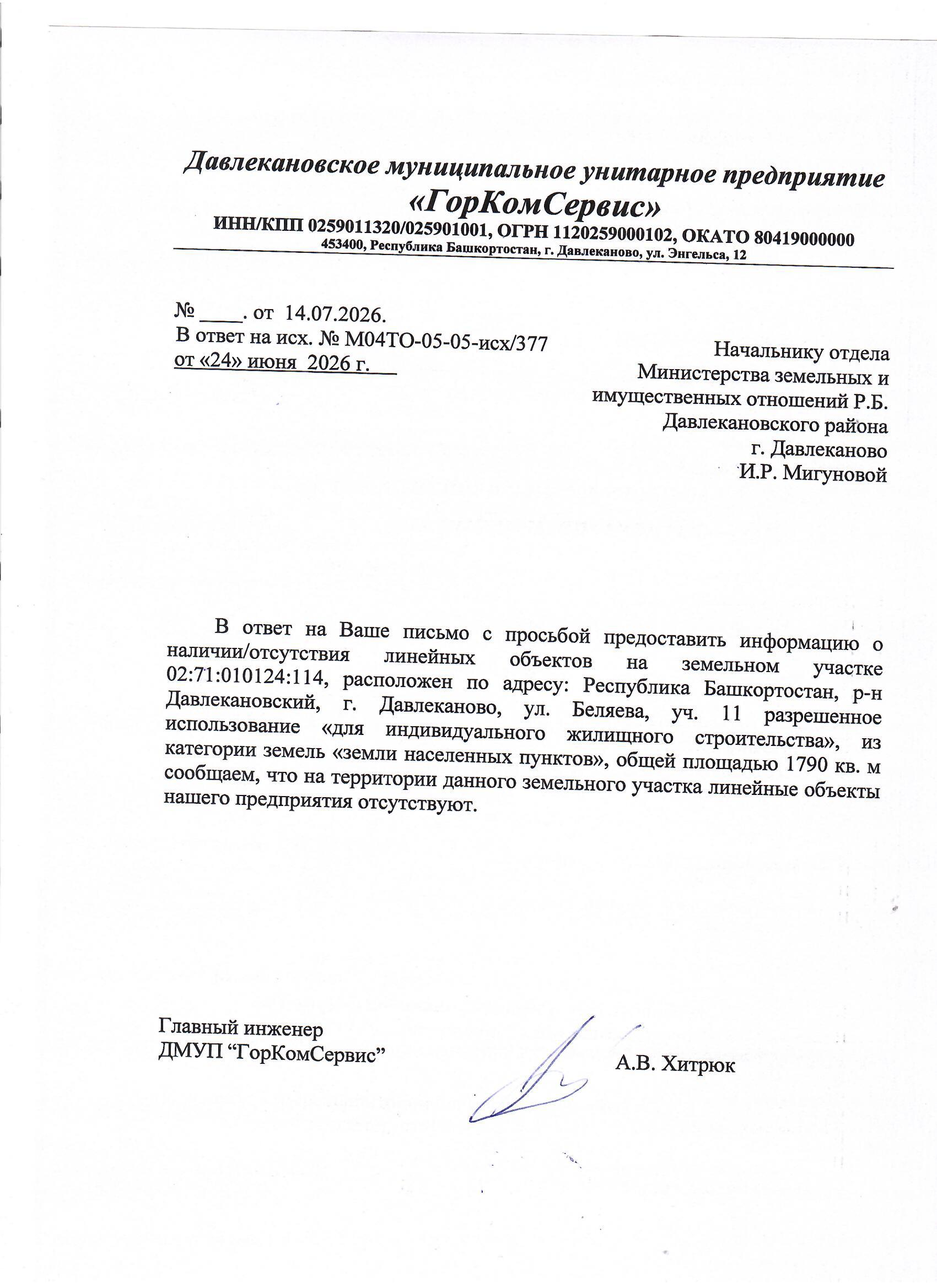 Давлекановское муниципальное унитарное предприятие
«ГорКомСервис»
ИНН/КПП 0259011320/025901001, ОГРН 1120259000102, ОКАТО 80419000000
453400, Республика Башкортостан, г. Давлеканово, ул. Энгельса, 12

№ ____. от 14.07.2026.
В ответ на исх. № М04ТО-05-05-исх/377
от «24» июня 2026 г.

Начальнику отдела
Министерства земельных и
имущественных отношений Р.Б.
Давлекановского района
г. Давлеканово
И.Р. Мигуновой

В ответ на Ваше письмо с просьбой предоставить информацию о наличии/отсутствия линейных объектов на земельном участке 02:71:010124:114, расположен по адресу: Республика Башкортостан, р-н Давлекановский, г. Давлеканово, ул. Беляева, уч. 11 разрешенное использование «для индивидуального жилищного строительства», из категории земель «земли населенных пунктов», общей площадью 1790 кв. м сообщаем, что на территории данного земельного участка линейные объекты нашего предприятия отсутствуют.

Главный инженер
ДМУП “ГорКомСервис”

А.В. Хитрюк